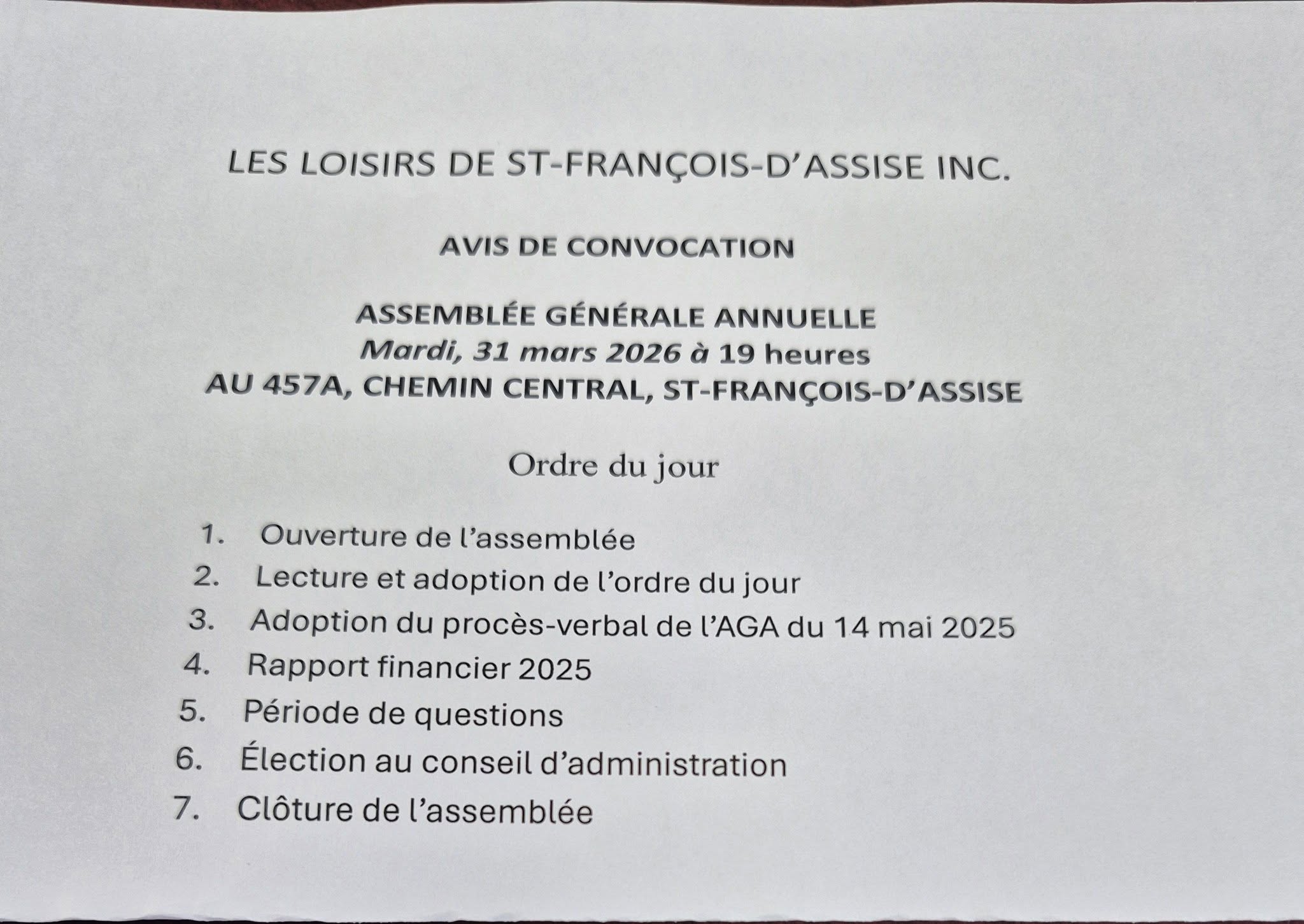 LES LOISIRS DE ST-FRANÇOIS-D'ASSISE INC.

AVIS DE CONVOCATION

ASSEMBLÉE GÉNÉRALE ANNUELLE
Mardi, 31 mars 2026 à 19 heures
AU 457A, CHEMIN CENTRAL, ST-FRANÇOIS-D'ASSISE

Ordre du jour

1. Ouverture de l'assemblée
2. Lecture et adoption de l'ordre du jour
3. Adoption du procès-verbal de l'AGA du 14 mai 2025
4. Rapport financier 2025
5. Période de questions
6. Élection au conseil d'administration
7. Clôture de l'assemblée